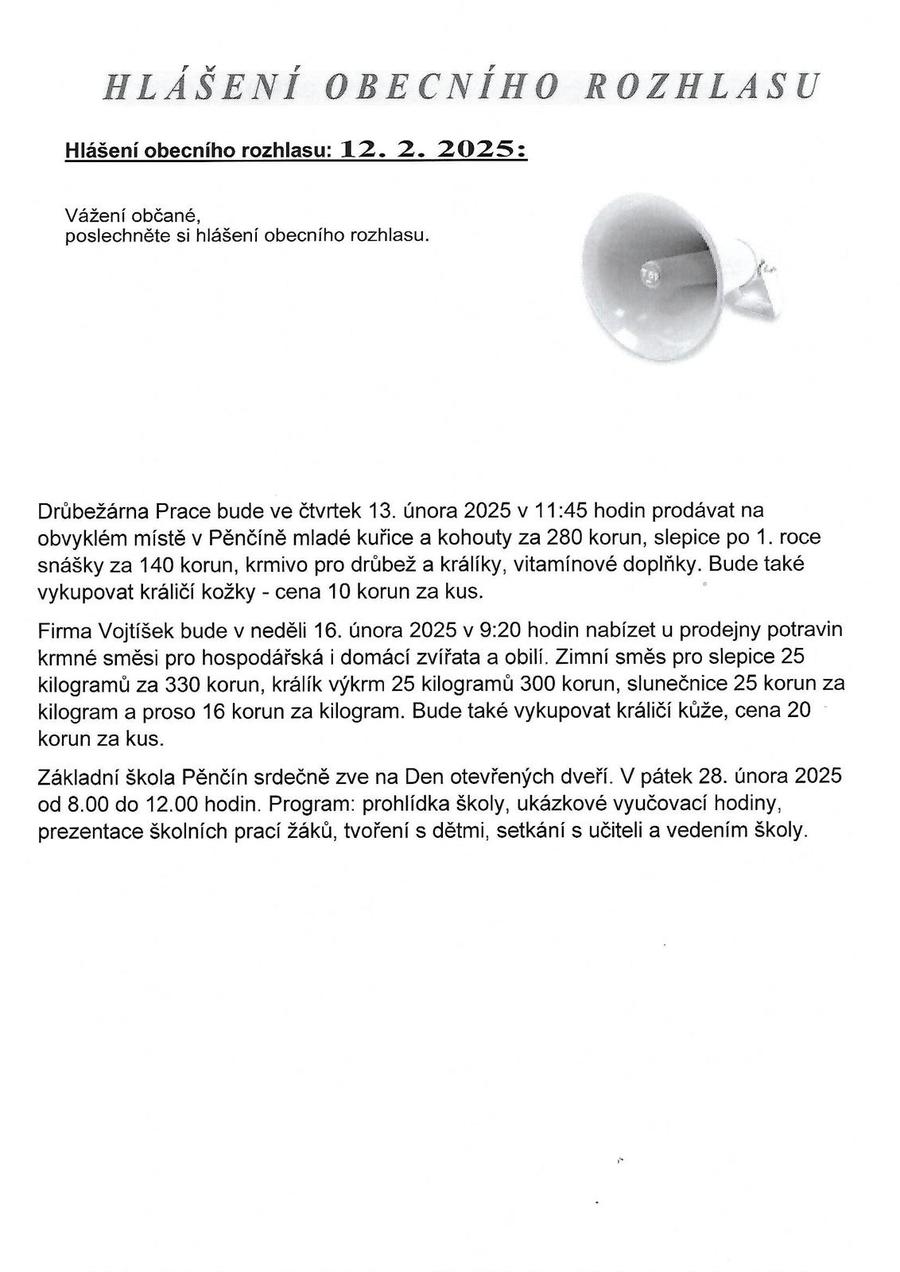 HLÁŠENÍ OBECNÍHO ROZHLASU

Hlášení obecního rozhlasu: 12. 2. 2025:

Vážení občané,
poslechněte si hlášení obecního rozhlasu.

Drůbežárna Prace bude ve čtvrtek 13. února 2025 v 11:45 hodin prodávat na obvyklém místě v Pěnčíně mladé kuřice a kohouty za 280 korun, slepice po 1. roce snášky za 140 korun, krmivo pro drůbež a králíky, vitamínové doplňky. Bude také vykupovat králičí kožky - cena 10 korun za kus.

Firma Vojtíšek bude v neděli 16. února 2025 v 9:20 hodin nabízet u prodejny potravin krmné směsi pro hospodářská i domácí zvířata a obilí. Zimní směs pro slepice 25 kilogramů za 330 korun, králík výkrm 25 kilogramů 300 korun, slunečnice 25 korun za kilogram a proso 16 korun za kilogram. Bude také vykupovat králičí kůže, cena 20 korun za kus.

Základní škola Pěnčín srdečně zve na Den otevřených dveří. V pátek 28. února 2025 od 8.00 do 12.00 hodin. Program: prohlídka školy, ukázkové vyučovací hodiny, prezentace školních prací žáků, tvoření s dětmi, setkání s učiteli a vedením školy.